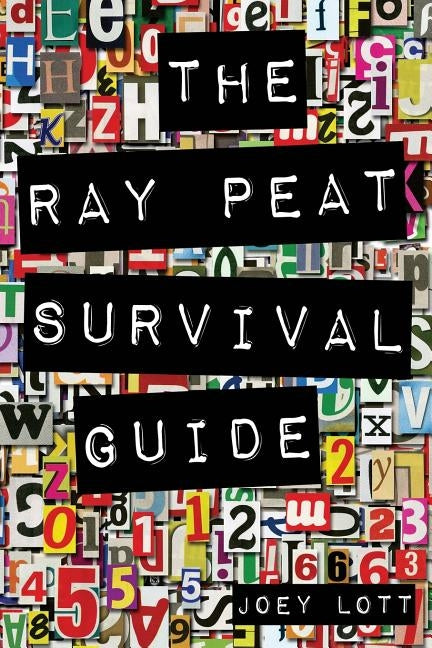 THE
RAY PEAT
SURVIVAL
GUIDE

JOEY LOTT